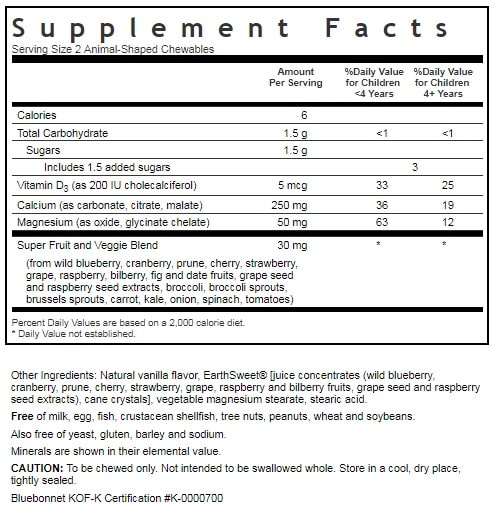 Supplement Facts
Serving Size 2 Animal-Shaped Chewables

| | Amount Per Serving | %Daily Value for Children <4 Years | %Daily Value for Children 4+ Years |
|---|---|---|---|
| Calories | 6 | | |
| Total Carbohydrate | 1.5 g | <1 | <1 |
| Sugars | 1.5 g | | |
| Includes 1.5 added sugars | | | 3 |
| Vitamin $D_3$ (as 200 IU cholecalciferol) | 5 mcg | 33 | 25 |
| Calcium (as carbonate, citrate, malate) | 250 mg | 36 | 19 |
| Magnesium (as oxide, glycinate chelate) | 50 mg | 63 | 12 |
| Super Fruit and Veggie Blend (from wild blueberry, cranberry, prune, cherry, strawberry, grape, raspberry, bilberry, fig and date fruits, grape seed and raspberry seed extracts, broccoli, broccoli sprouts, brussels sprouts, carrot, kale, onion, spinach, tomatoes) | 30 mg | * | * |

Percent Daily Values are based on a 2,000 calorie diet.
* Daily Value not established.

Other Ingredients: Natural vanilla flavor, EarthSweet® [juice concentrates (wild blueberry, cranberry, prune, cherry, strawberry, grape, raspberry and bilberry fruits, grape seed and raspberry seed extracts), cane crystals], vegetable magnesium stearate, stearic acid.

Free of milk, egg, fish, crustacean shellfish, tree nuts, peanuts, wheat and soybeans.

Also free of yeast, gluten, barley and sodium.

Minerals are shown in their elemental value.

CAUTION: To be chewed only. Not intended to be swallowed whole. Store in a cool, dry place, tightly sealed.

Bluebonnet KOF-K Certification #K-0000700